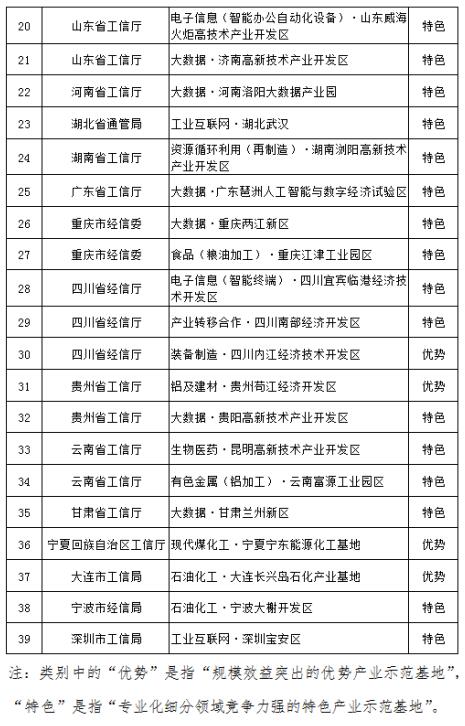 | 20 | 山东省工信厅 | 电子信息（智能办公自动化设备）·山东威海火炬高技术产业开发区 | 特色 |
|---|---|---|---|
| 21 | 山东省工信厅 | 大数据·济南高新技术产业开发区 | 特色 |
| 22 | 河南省工信厅 | 大数据·河南洛阳大数据产业园 | 特色 |
| 23 | 湖北省通管局 | 工业互联网·湖北武汉 | 特色 |
| 24 | 湖南省工信厅 | 资源循环利用（再制造）·湖南浏阳高新技术产业开发区 | 特色 |
| 25 | 广东省工信厅 | 大数据·广东琶洲人工智能与数字经济试验区 | 特色 |
| 26 | 重庆市经信委 | 大数据·重庆两江新区 | 特色 |
| 27 | 重庆市经信委 | 食品（粮油加工）·重庆江津工业园区 | 特色 |
| 28 | 四川省经信厅 | 电子信息（智能终端）·四川宜宾临港经济技术开发区 | 特色 |
| 29 | 四川省经信厅 | 产业转移合作·四川南部经济开发区 | 特色 |
| 30 | 四川省经信厅 | 装备制造·四川内江经济技术开发区 | 优势 |
| 31 | 贵州省工信厅 | 铝及建材·贵州苟江经济开发区 | 优势 |
| 32 | 贵州省工信厅 | 大数据·贵阳高新技术产业开发区 | 特色 |
| 33 | 云南省工信厅 | 生物医药·昆明高新技术产业开发区 | 特色 |
| 34 | 云南省工信厅 | 有色金属（铝加工）·云南富源工业园区 | 特色 |
| 35 | 甘肃省工信厅 | 大数据·甘肃兰州新区 | 特色 |
| 36 | 宁夏回族自治区工信厅 | 现代煤化工·宁夏宁东能源化工基地 | 优势 |
| 37 | 大连市工信局 | 石油化工·大连长兴岛石化产业基地 | 优势 |
| 38 | 宁波市经信局 | 石油化工·宁波大榭开发区 | 特色 |
| 39 | 深圳市工信局 | 工业互联网·深圳宝安区 | 特色 |

注：类别中的“优势”是指“规模效益突出的优势产业示范基地”，“特色”是指“专业化细分领域竞争力强的特色产业示范基地”。